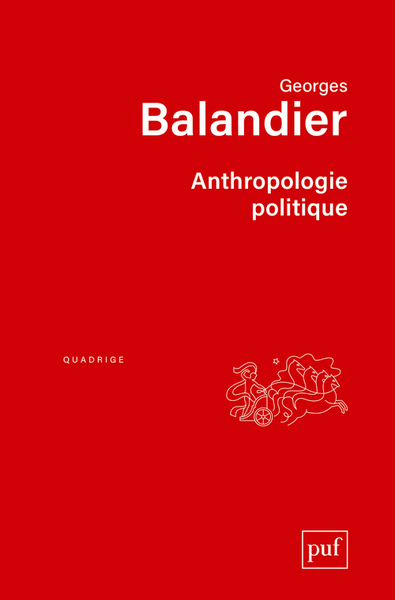 Georges
Balandier

Anthropologie politique

QUADRIGE

puf